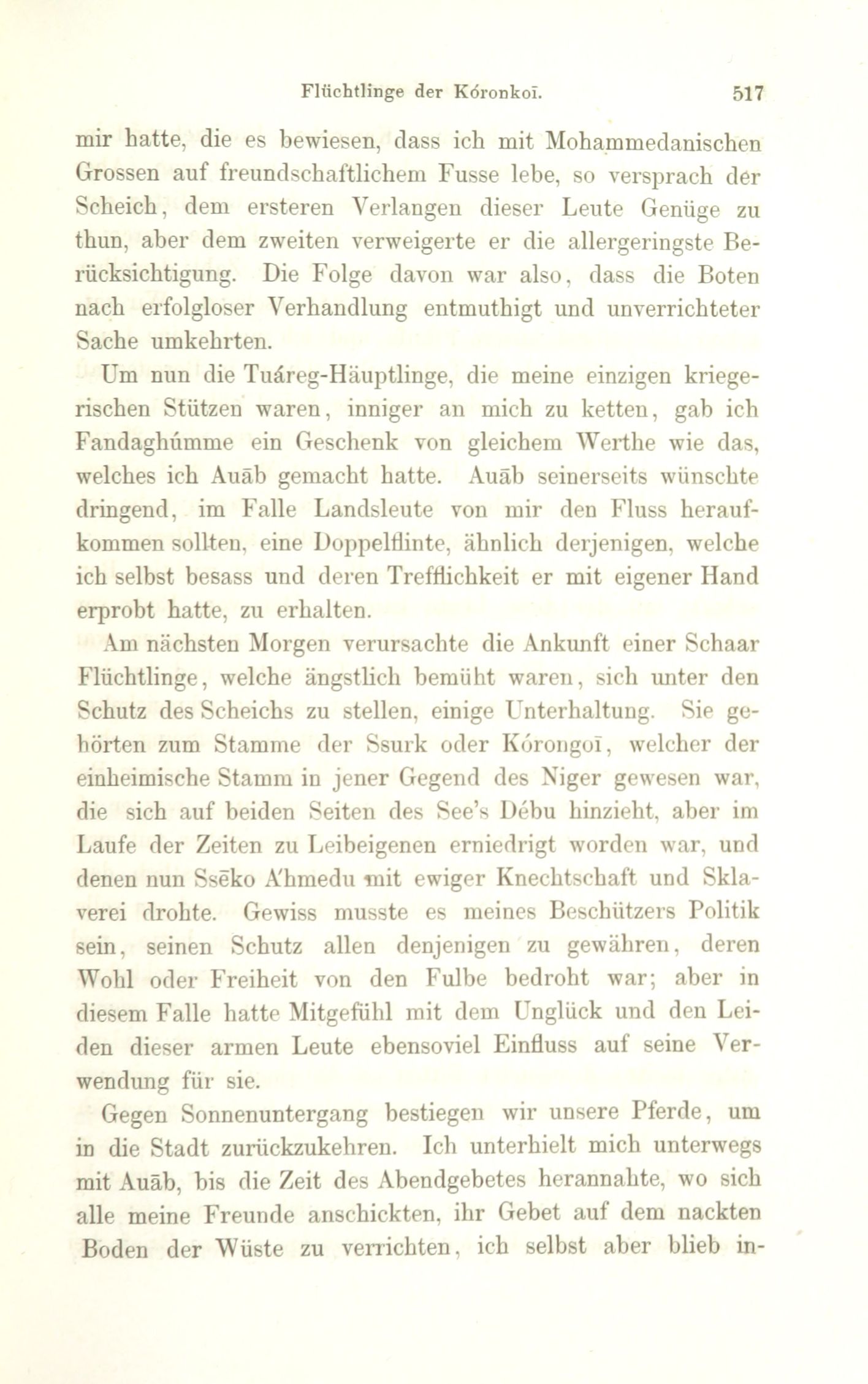 Flüchtlinge der Kóronkoī. 517

mir hatte, die es bewiesen, dass ich mit Mohammedanischen Grossen auf freundschaftlichem Fusse lebe, so versprach der Scheich, dem ersteren Verlangen dieser Leute Genüge zu thun, aber dem zweiten verweigerte er die allergeringste Berücksichtigung. Die Folge davon war also, dass die Boten nach erfolgloser Verhandlung entmuthigt und unverrichteter Sache umkehrten.

Um nun die Tuáreg-Häuptlinge, die meine einzigen kriegerischen Stützen waren, inniger an mich zu ketten, gab ich Fandaghúmme ein Geschenk von gleichem Werthe wie das, welches ich Auāb gemacht hatte. Auāb seinerseits wünschte dringend, im Falle Landsleute von mir den Fluss heraufkommen sollten, eine Doppelflinte, ähnlich derjenigen, welche ich selbst besass und deren Trefflichkeit er mit eigener Hand erprobt hatte, zu erhalten.

Am nächsten Morgen verursachte die Ankunft einer Schaar Flüchtlinge, welche ängstlich bemüht waren, sich unter den Schutz des Scheichs zu stellen, einige Unterhaltung. Sie gehörten zum Stamme der Ssurk oder Kórongoī, welcher der einheimische Stamm in jener Gegend des Niger gewesen war, die sich auf beiden Seiten des See's Débu hinzieht, aber im Laufe der Zeiten zu Leibeigenen erniedrigt worden war, und denen nun Ssēko A'hmedu mit ewiger Knechtschaft und Sklaverei drohte. Gewiss musste es meines Beschützers Politik sein, seinen Schutz allen denjenigen zu gewähren, deren Wohl oder Freiheit von den Fulbe bedroht war; aber in diesem Falle hatte Mitgefühl mit dem Unglück und den Leiden dieser armen Leute ebensoviel Einfluss auf seine Verwendung für sie.

Gegen Sonnenuntergang bestiegen wir unsere Pferde, um in die Stadt zurückzukehren. Ich unterhielt mich unterwegs mit Auāb, bis die Zeit des Abendgebetes herannahte, wo sich alle meine Freunde anschickten, ihr Gebet auf dem nackten Boden der Wüste zu verrichten, ich selbst aber blieb in-